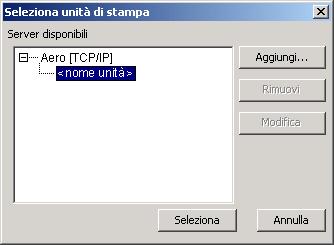 Seleziona unità di stampa

Server disponibili

Aero [TCP/IP]
<nome unità>

Aggiungi...

Rimuovi

Modifica

Seleziona

Annulla